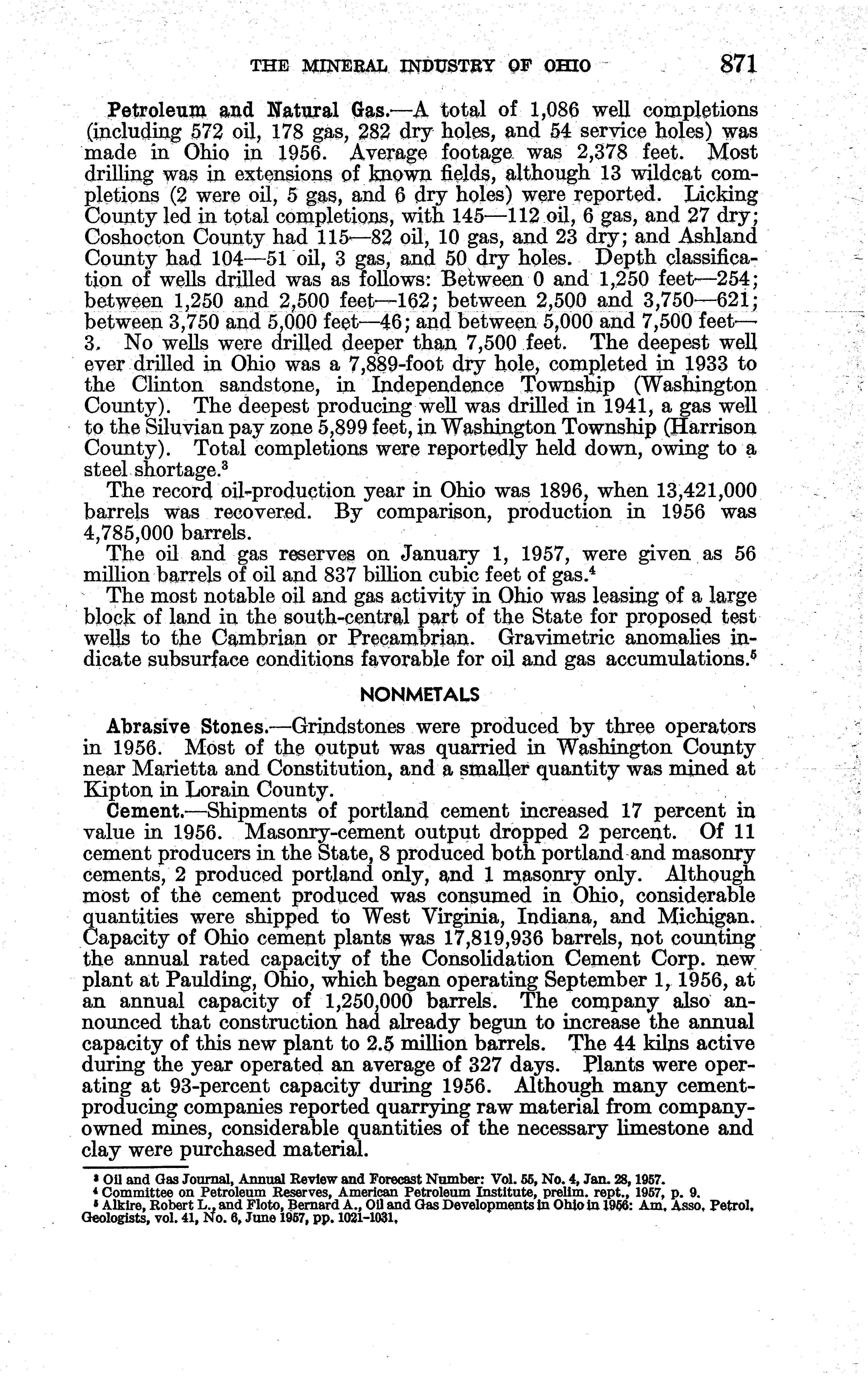 THE MINERAL INDUSTRY OF OHIO 871

Petroleum and Natural Gas.—A total of 1,086 well completions (including 572 oil, 178 gas, 282 dry holes, and 54 service holes) was made in Ohio in 1956. Average footage was 2,378 feet. Most drilling was in extensions of known fields, although 13 wildcat completions (2 were oil, 5 gas, and 6 dry holes) were reported. Licking County led in total completions, with 145—112 oil, 6 gas, and 27 dry; Coshocton County had 115—82 oil, 10 gas, and 23 dry; and Ashland County had 104—51 oil, 3 gas, and 50 dry holes. Depth classification of wells drilled was as follows: Between 0 and 1,250 feet—254; between 1,250 and 2,500 feet—162; between 2,500 and 3,750—621; between 3,750 and 5,000 feet—46; and between 5,000 and 7,500 feet—3. No wells were drilled deeper than 7,500 feet. The deepest well ever drilled in Ohio was a 7,889-foot dry hole, completed in 1933 to the Clinton sandstone, in Independence Township (Washington County). The deepest producing well was drilled in 1941, a gas well to the Siluvian pay zone 5,899 feet, in Washington Township (Harrison County). Total completions were reportedly held down, owing to a steel shortage.$^3$

The record oil-production year in Ohio was 1896, when 13,421,000 barrels was recovered. By comparison, production in 1956 was 4,785,000 barrels.

The oil and gas reserves on January 1, 1957, were given as 56 million barrels of oil and 837 billion cubic feet of gas.$^4$

The most notable oil and gas activity in Ohio was leasing of a large block of land in the south-central part of the State for proposed test wells to the Cambrian or Precambrian. Gravimetric anomalies indicate subsurface conditions favorable for oil and gas accumulations.$^5$

NONMETALS

Abrasive Stones.—Grindstones were produced by three operators in 1956. Most of the output was quarried in Washington County near Marietta and Constitution, and a smaller quantity was mined at Kipton in Lorain County.

Cement.—Shipments of portland cement increased 17 percent in value in 1956. Masonry-cement output dropped 2 percent. Of 11 cement producers in the State, 8 produced both portland and masonry cements, 2 produced portland only, and 1 masonry only. Although most of the cement produced was consumed in Ohio, considerable quantities were shipped to West Virginia, Indiana, and Michigan. Capacity of Ohio cement plants was 17,819,936 barrels, not counting the annual rated capacity of the Consolidation Cement Corp. new plant at Paulding, Ohio, which began operating September 1, 1956, at an annual capacity of 1,250,000 barrels. The company also announced that construction had already begun to increase the annual capacity of this new plant to 2.5 million barrels. The 44 kilns active during the year operated an average of 327 days. Plants were operating at 93-percent capacity during 1956. Although many cement-producing companies reported quarrying raw material from company-owned mines, considerable quantities of the necessary limestone and clay were purchased material.

$^3$ Oil and Gas Journal, Annual Review and Forecast Number: Vol. 55, No. 4, Jan. 28, 1957.
$^4$ Committee on Petroleum Reserves, American Petroleum Institute, prelim. rept., 1957, p. 9.
$^5$ Alkire, Robert L., and Floto, Bernard A., Oil and Gas Developments in Ohio in 1956: Am. Asso. Petrol. Geologists, vol. 41, No. 6, June 1957, pp. 1021-1031.